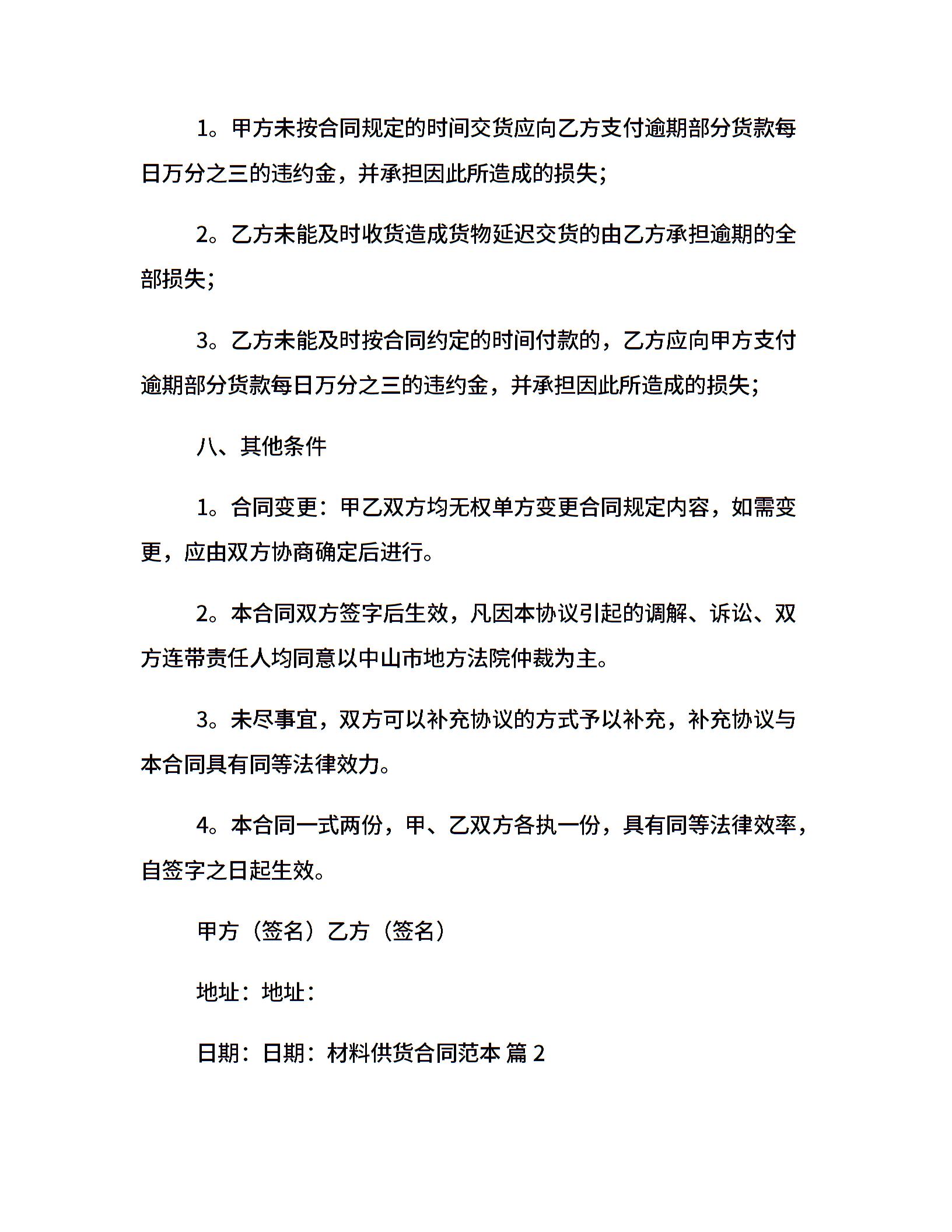 1。甲方未按合同规定的时间交货应向乙方支付逾期部分货款每日万分之三的违约金，并承担因此所造成的损失；

2。乙方未能及时收货造成货物延迟交货的由乙方承担逾期的全部损失；

3。乙方未能及时按合同约定的时间付款的，乙方应向甲方支付逾期部分货款每日万分之三的违约金，并承担因此所造成的损失；

八、其他条件

1。合同变更：甲乙双方均无权单方变更合同规定内容，如需变更，应由双方协商确定后进行。

2。本合同双方签字后生效，凡因本协议引起的调解、诉讼、双方连带责任人均同意以中山市地方法院仲裁为主。

3。未尽事宜，双方可以补充协议的方式予以补充，补充协议与本合同具有同等法律效力。

4。本合同一式两份，甲、乙双方各执一份，具有同等法律效率，自签字之日起生效。

甲方（签名）乙方（签名）

地址：地址：

日期：日期：材料供货合同范本 篇 2